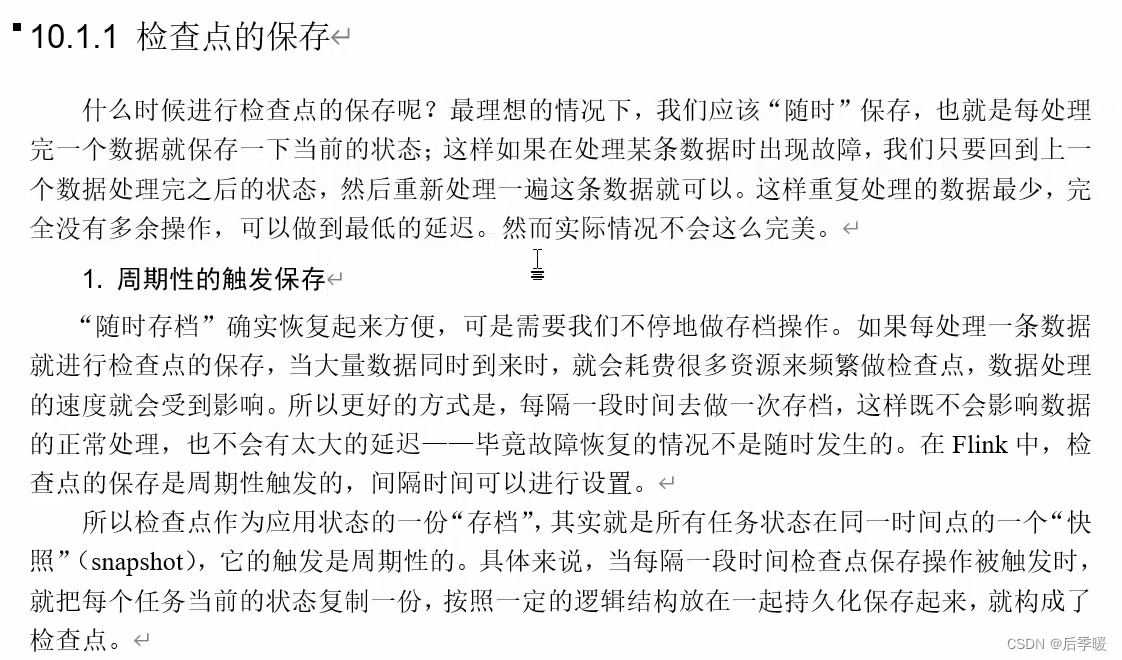 10.1.1 检查点的保存

什么时候进行检查点的保存呢？最理想的情况下，我们应该“随时”保存，也就是每处理完一个数据就保存一下当前的状态；这样如果在处理某条数据时出现故障，我们只要回到上一个数据处理完之后的状态，然后重新处理一遍这条数据就可以。这样重复处理的数据最少，完全没有多余操作，可以做到最低的延迟。然而实际情况不会这么完美。

1. 周期性的触发保存

“随时存档”确实恢复起来方便，可是需要我们不停地做存档操作。如果每处理一条数据就进行检查点的保存，当大量数据同时到来时，就会耗费很多资源来频繁做检查点，数据处理的速度就会受到影响。所以更好的方式是，每隔一段时间去做一次存档，这样既不会影响数据的正常处理，也不会有太大的延迟——毕竟故障恢复的情况不是随时发生的。在 Flink 中，检查点的保存是周期性触发的，间隔时间可以进行设置。

所以检查点作为应用状态的一份“存档”，其实就是所有任务状态在同一时间点的一个“快照”（snapshot），它的触发是周期性的。具体来说，当每隔一段时间检查点保存操作被触发时，就把每个任务当前的状态复制一份，按照一定的逻辑结构放在一起持久化保存起来，就构成了检查点。

CSDN @后季暖